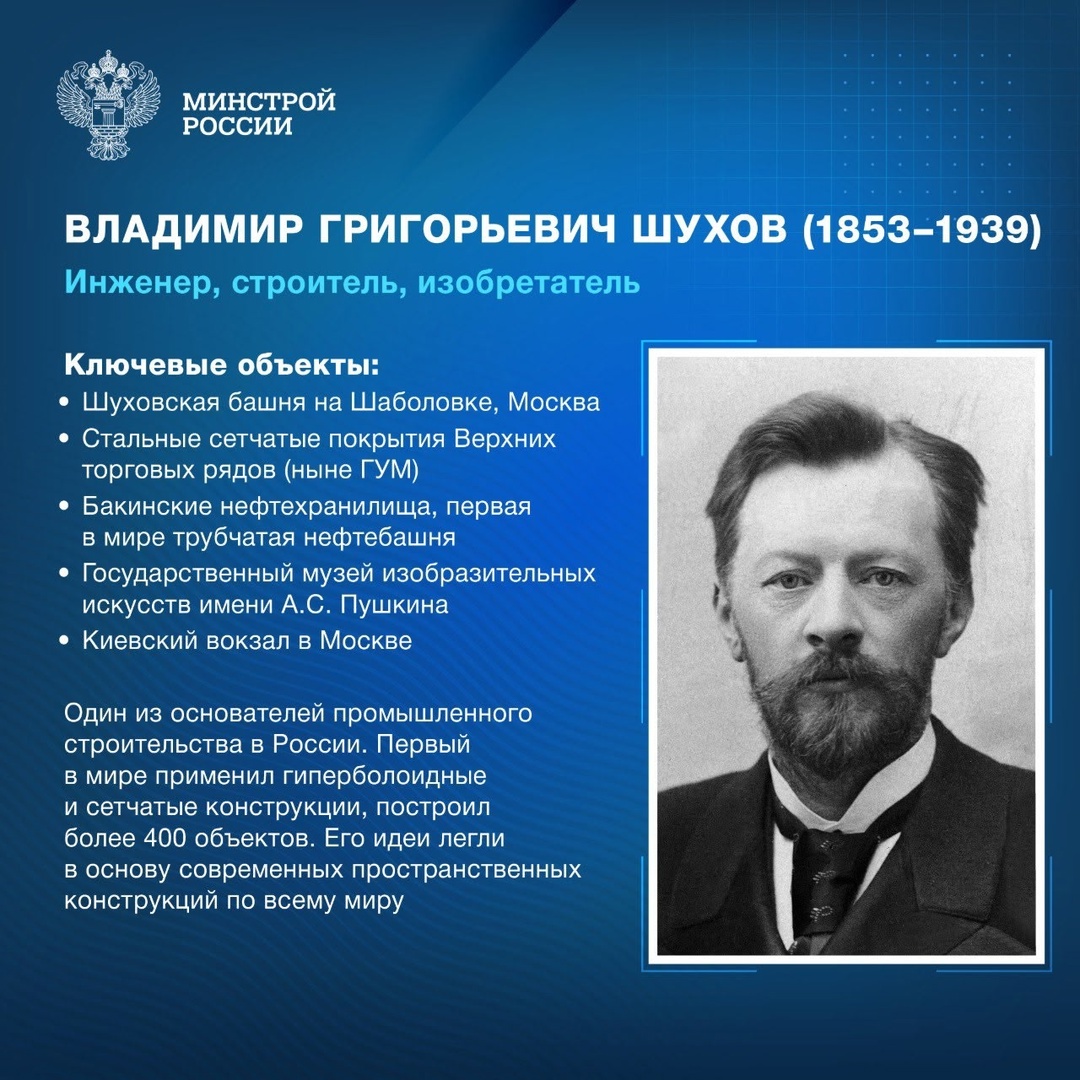 МИНСТРОЙ
РОССИИ

ВЛАДИМИР ГРИГОРЬЕВИЧ ШУХОВ (1853–1939)
Инженер, строитель, изобретатель

Ключевые объекты:
• Шуховская башня на Шаболовке, Москва
• Стальные сетчатые покрытия Верхних торговых рядов (ныне ГУМ)
• Бакинские нефтехранилища, первая в мире трубчатая нефтебашня
• Государственный музей изобразительных искусств имени А.С. Пушкина
• Киевский вокзал в Москве

Один из основателей промышленного строительства в России. Первый в мире применил гиперболоидные и сетчатые конструкции, построил более 400 объектов. Его идеи легли в основу современных пространственных конструкций по всему миру